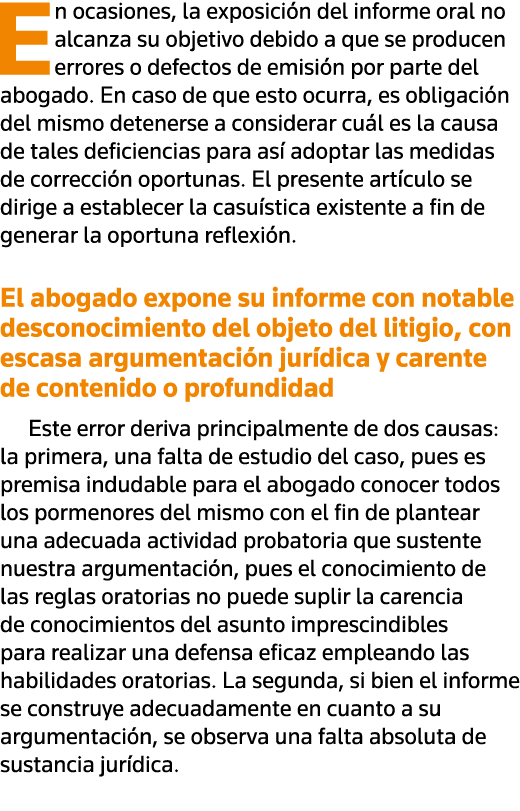 En ocasiones, la exposición del informe oral no alcanza su objetivo debido a que se producen errores o defectos de emisión por parte del abogado. En caso de que esto ocurra, es obligación del mismo detenerse a considerar cuál es la causa de tales deficiencias para así adoptar las medidas de corrección oportunas. El presente artículo se dirige a establecer la casuística existente a fin de generar la oportuna reflexión.

El abogado expone su informe con notable desconocimiento del objeto del litigio, con escasa argumentación jurídica y carente de contenido o profundidad

Este error deriva principalmente de dos causas: la primera, una falta de estudio del caso, pues es premisa indudable para el abogado conocer todos los pormenores del mismo con el fin de plantear una adecuada actividad probatoria que sustente nuestra argumentación, pues el conocimiento de las reglas oratorias no puede suplir la carencia de conocimientos del asunto imprescindibles para realizar una defensa eficaz empleando las habilidades oratorias. La segunda, si bien el informe se construye adecuadamente en cuanto a su argumentación, se observa una falta absoluta de sustancia jurídica.